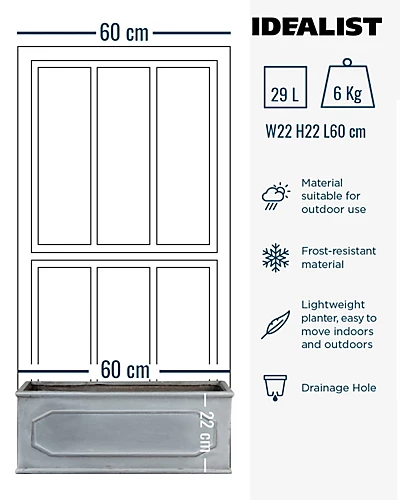 60 cm

60 cm

22 cm

IDEALIST

29 L

6 Kg

W22 H22 L60 cm

Material suitable for outdoor use

Frost-resistant material

Lightweight planter, easy to move indoors and outdoors

Drainage Hole